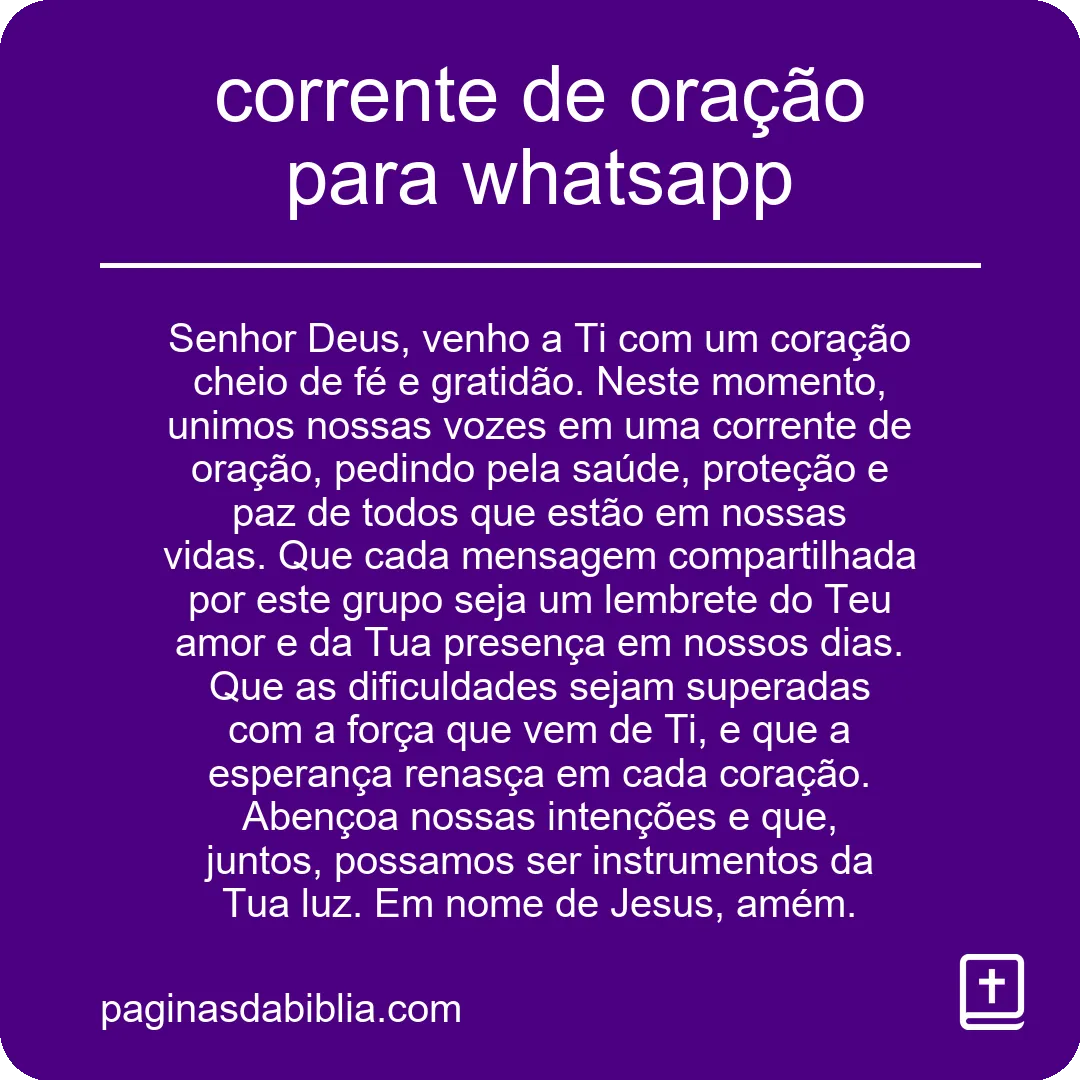 corrente de oração para whatsapp

Senhor Deus, venho a Ti com um coração cheio de fé e gratidão. Neste momento, unimos nossas vozes em uma corrente de oração, pedindo pela saúde, proteção e paz de todos que estão em nossas vidas. Que cada mensagem compartilhada por este grupo seja um lembrete do Teu amor e da Tua presença em nossos dias. Que as dificuldades sejam superadas com a força que vem de Ti, e que a esperança renasça em cada coração. Abençoa nossas intenções e que, juntos, possamos ser instrumentos da Tua luz. Em nome de Jesus, amém.

paginasdabiblia.com